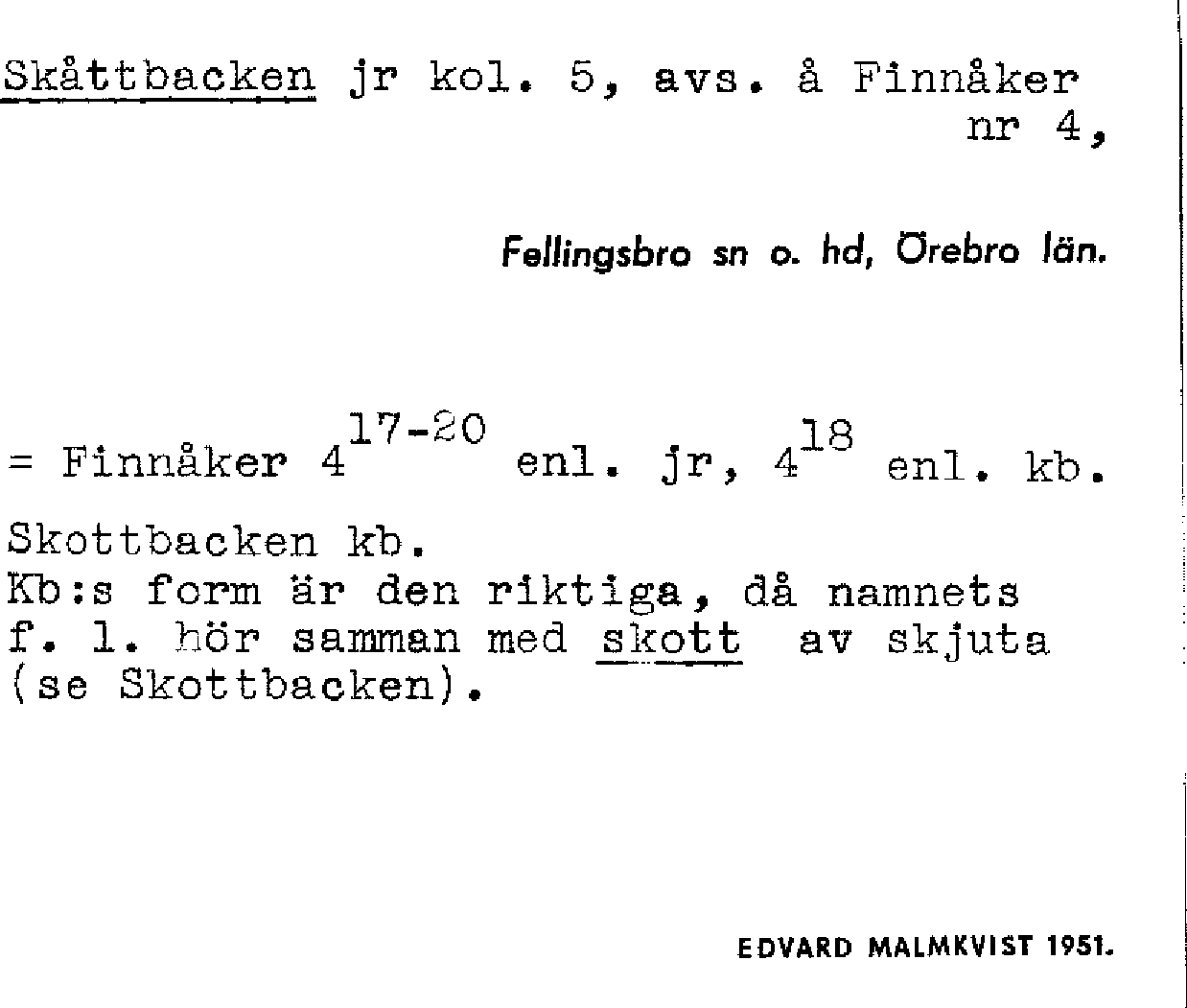 Skåttbacken jr kol. 5, avs. å Finnåker nr 4,

Fellingsbro sn o. hd, Örebro län.

= Finnåker $4^{17-20}$ enl. jr, $4^{18}$ enl. kb.

Skottbacken kb.
Kb:s form är den riktiga, då namnets f. l. hör samman med skott av skjuta (se Skottbacken).

EDVARD MALMKVIST 1951.